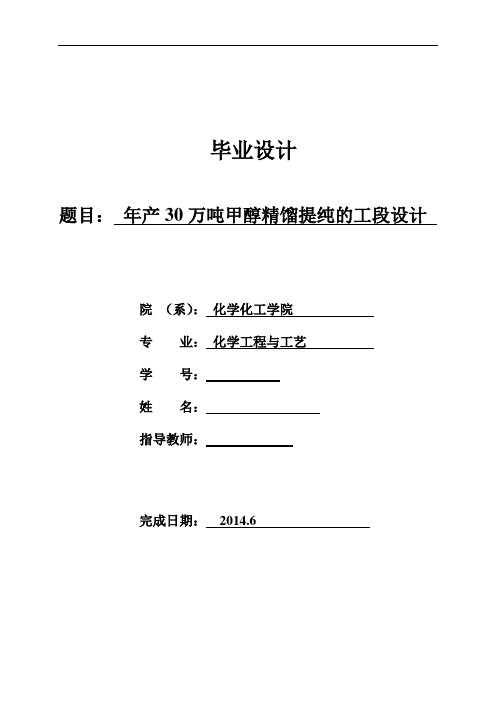 毕业设计

题目： 年产 30 万吨甲醇精馏提纯的工段设计

院 （系）： 化学化工学院

专 业： 化学工程与工艺

学 号：

姓 名：

指导教师：

完成日期： 2014.6